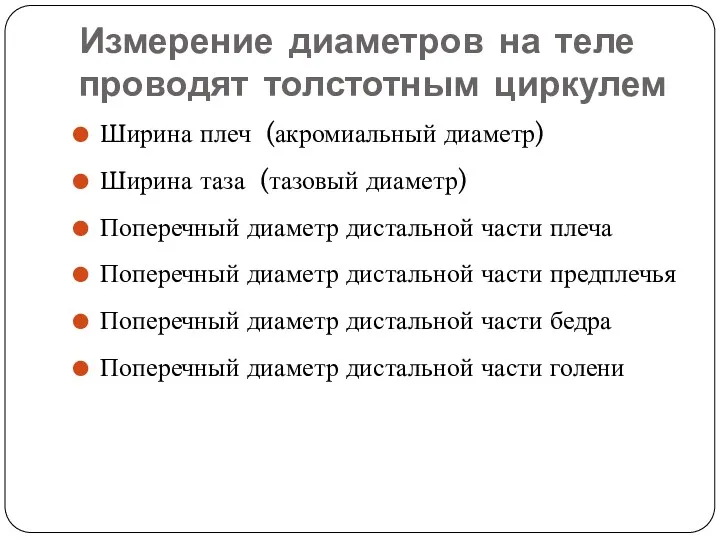 Измерение диаметров на теле проводят толстотным циркулем

Ширина плеч (акромиальный диаметр)

Ширина таза (тазовый диаметр)

Поперечный диаметр дистальной части плеча

Поперечный диаметр дистальной части предплечья

Поперечный диаметр дистальной части бедра

Поперечный диаметр дистальной части голени